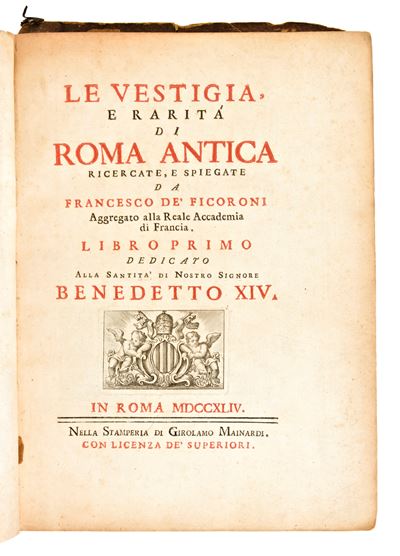 LE VESTIGIA, E RARITÁ DI ROMA ANTICA RICERCATE, E SPIEGATE DA FRANCESCO DE' FICORONI Aggregato alla Reale Accademia di Francia.

LIBRO PRIMO DEDICATO ALLA SANTITA' DI NOSTRO SIGNORE BENEDETTO XIV.

IN ROMA MDCCXLIV.

NELLA STAMPERIA DI GIROLAMO MAINARDI. CON LICENZA DE' SUPERIORI.